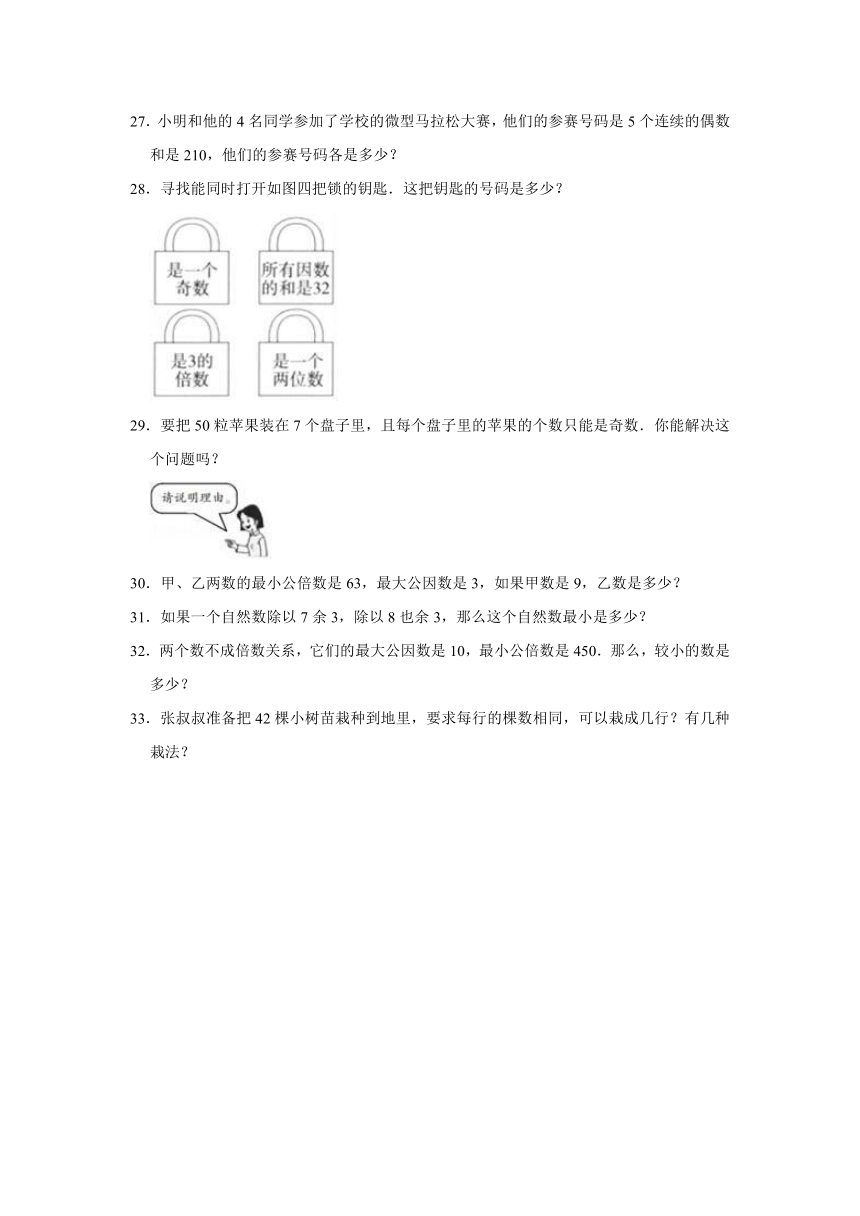 27．小明和他的 4 名同学参加了学校的微型马拉松大赛，他们的参赛号码是 5 个连续的偶数和是 210，他们的参赛号码各是多少？

28．寻找能同时打开如图四把锁的钥匙．这把钥匙的号码是多少？

是一个奇数

所有因数的和是32

是3的倍数

是一个两位数

29．要把 50 粒苹果装在 7 个盘子里，且每个盘子里的苹果的个数只能是奇数．你能解决这个问题吗？

请说明理由。

30．甲、乙两数的最小公倍数是 63，最大公因数是 3，如果甲数是 9，乙数是多少？

31．如果一个自然数除以 7 余 3，除以 8 也余 3，那么这个自然数最小是多少？

32．两个数不成倍数关系，它们的最大公因数是 10，最小公倍数是 450．那么，较小的数是多少？

33．张叔叔准备把 42 棵小树苗栽种到地里，要求每行的棵数相同，可以栽成几行？有几种栽法？